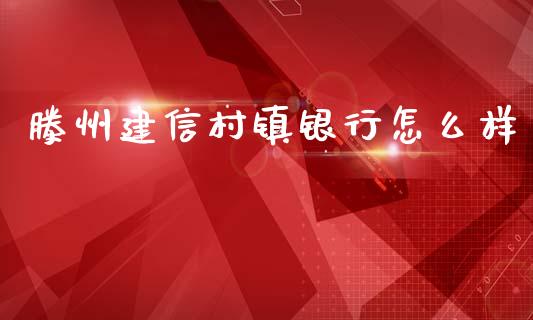 滕州建信村镇银行怎么样